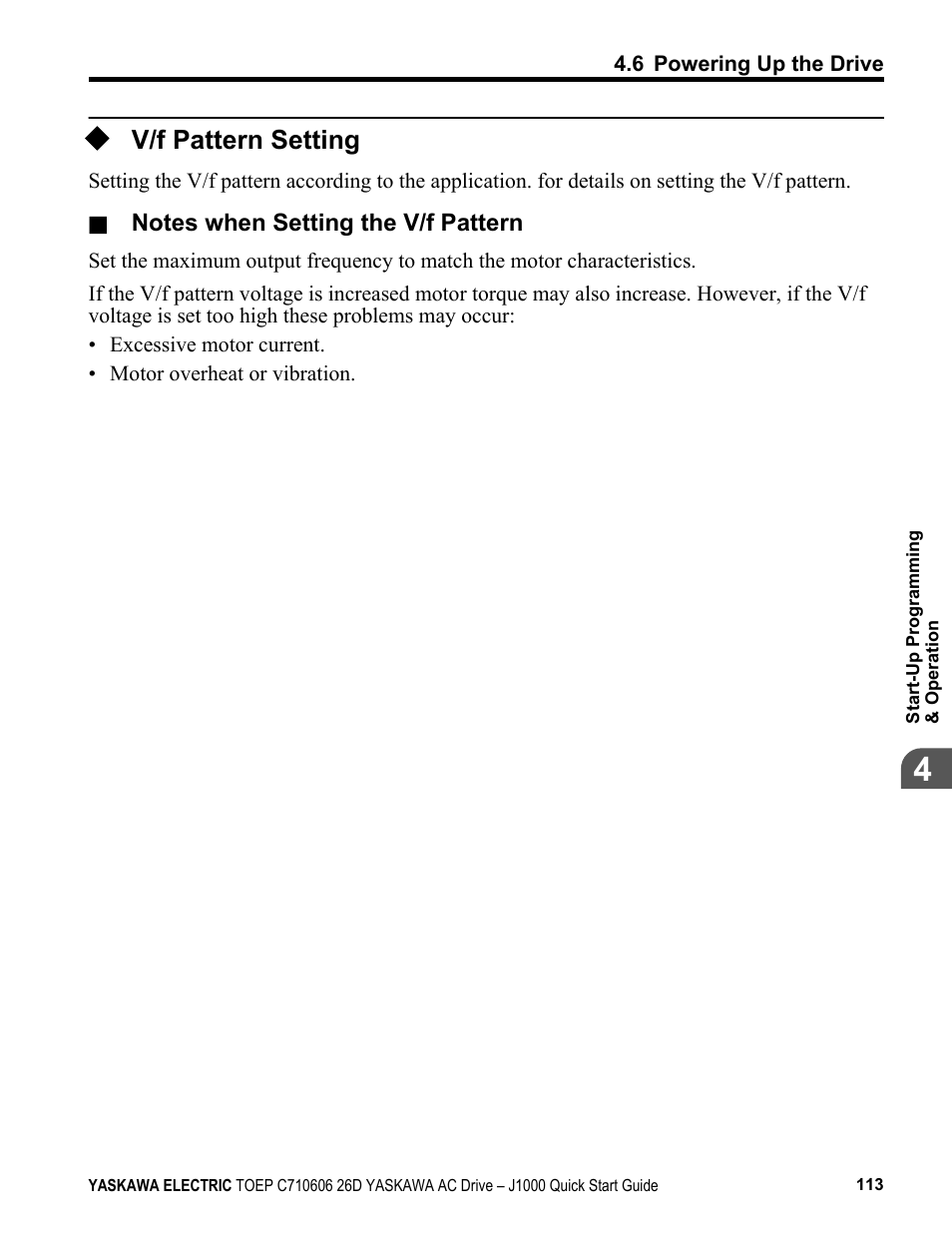 4.6 Powering Up the Drive

◆ V/f Pattern Setting

Setting the V/f pattern according to the application. for details on setting the V/f pattern.

■ Notes when Setting the V/f Pattern

Set the maximum output frequency to match the motor characteristics.

If the V/f pattern voltage is increased motor torque may also increase. However, if the V/f voltage is set too high these problems may occur:

• Excessive motor current.
• Motor overheat or vibration.

Start-Up Programming & Operation

4

YASKAWA ELECTRIC TOEP C710606 26D YASKAWA AC Drive – J1000 Quick Start Guide 113